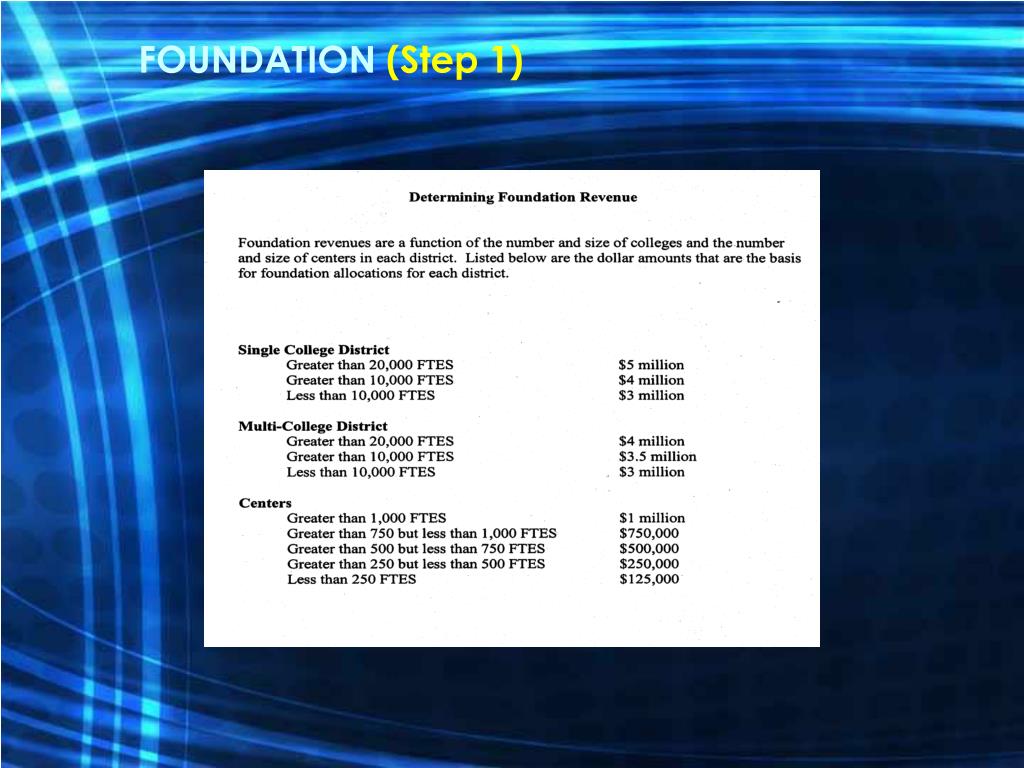 FOUNDATION (Step 1)

Determining Foundation Revenue

Foundation revenues are a function of the number and size of colleges and the number and size of centers in each district. Listed below are the dollar amounts that are the basis for foundation allocations for each district.

Single College District
Greater than 20,000 FTES $5 million
Greater than 10,000 FTES $4 million
Less than 10,000 FTES $3 million

Multi-College District
Greater than 20,000 FTES $4 million
Greater than 10,000 FTES $3.5 million
Less than 10,000 FTES $3 million

Centers
Greater than 1,000 FTES $1 million
Greater than 750 but less than 1,000 FTES $750,000
Greater than 500 but less than 750 FTES $500,000
Greater than 250 but less than 500 FTES $250,000
Less than 250 FTES $125,000